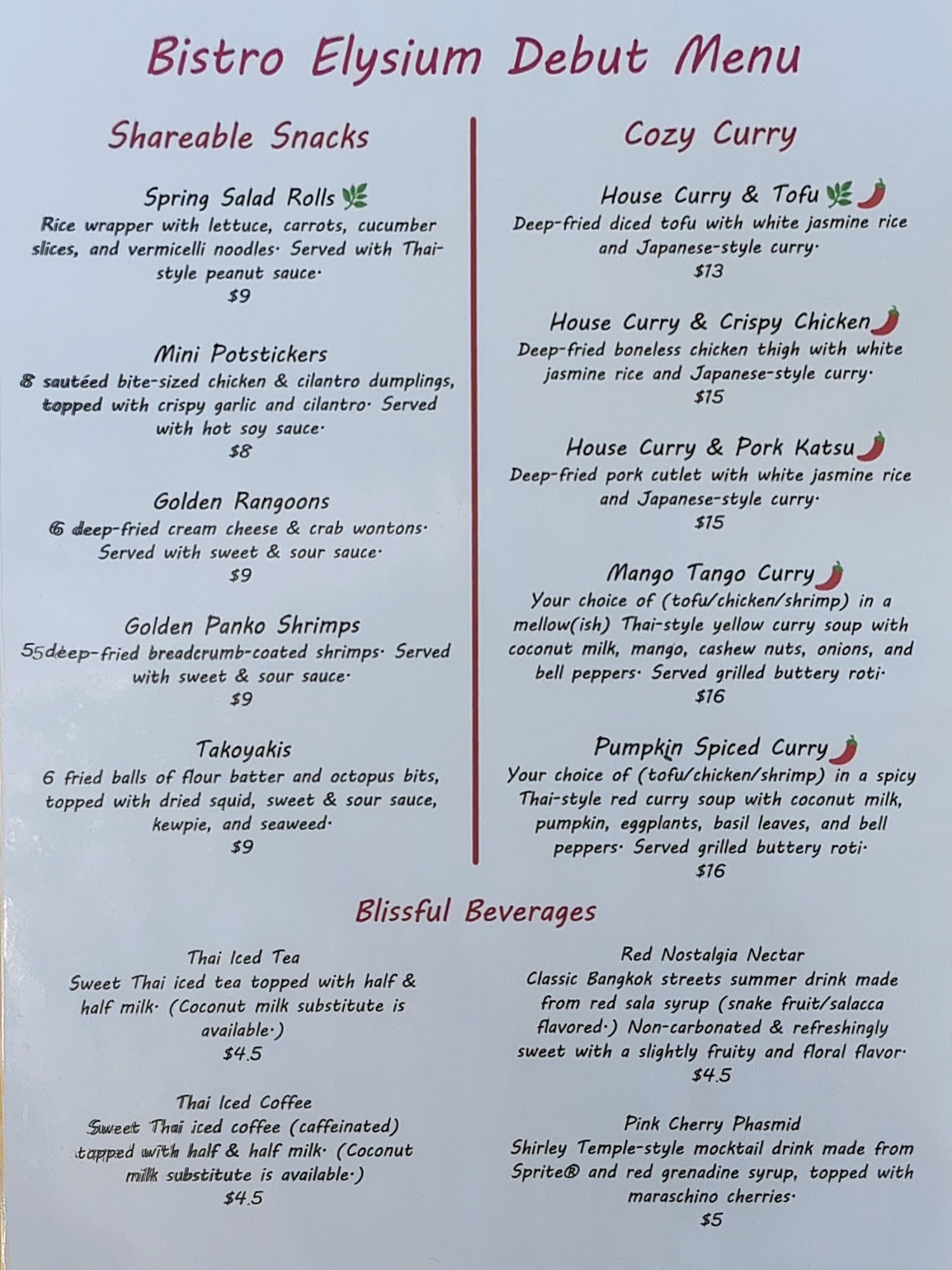 Bistro Elysium Debut Menu

Shareable Snacks

Spring Salad Rolls
Rice wrapper with lettuce, carrots, cucumber slices, and vermicelli noodles. Served with Thai-style peanut sauce.
$9

Mini Potstickers
8 sautéed bite-sized chicken & cilantro dumplings, topped with crispy garlic and cilantro. Served with hot soy sauce.
$8

Golden Rangoons
6 deep-fried cream cheese & crab wontons. Served with sweet & sour sauce.
$9

Golden Panko Shrimps
55deep-fried breadcrumb-coated shrimps. Served with sweet & sour sauce.
$9

Takoyakis
6 fried balls of flour batter and octopus bits, topped with dried squid, sweet & sour sauce, kewpie, and seaweed.
$9

Cozy Curry

House Curry & Tofu
Deep-fried diced tofu with white jasmine rice and Japanese-style curry.
$13

House Curry & Crispy Chicken
Deep-fried boneless chicken thigh with white jasmine rice and Japanese-style curry.
$15

House Curry & Pork Katsu
Deep-fried pork cutlet with white jasmine rice and Japanese-style curry.
$15

Mango Tango Curry
Your choice of (tofu/chicken/shrimp) in a mellow(ish) Thai-style yellow curry soup with coconut milk, mango, cashew nuts, onions, and bell peppers. Served grilled buttery roti.
$16

Pumpkin Spiced Curry
Your choice of (tofu/chicken/shrimp) in a spicy Thai-style red curry soup with coconut milk, pumpkin, eggplants, basil leaves, and bell peppers. Served grilled buttery roti.
$16

Blissful Beverages

Thai Iced Tea
Sweet Thai iced tea topped with half & half milk. (Coconut milk substitute is available.)
$4.5

Thai Iced Coffee
Sweet Thai iced coffee (caffeinated) topped with half & half milk. (Coconut milk substitute is available.)
$4.5

Red Nostalgia Nectar
Classic Bangkok streets summer drink made from red sala syrup (snake fruit/salacca flavored.) Non-carbonated & refreshingly sweet with a slightly fruity and floral flavor.
$4.5

Pink Cherry Phasmid
Shirley Temple-style mocktail drink made from Sprite® and red grenadine syrup, topped with maraschino cherries.
$5